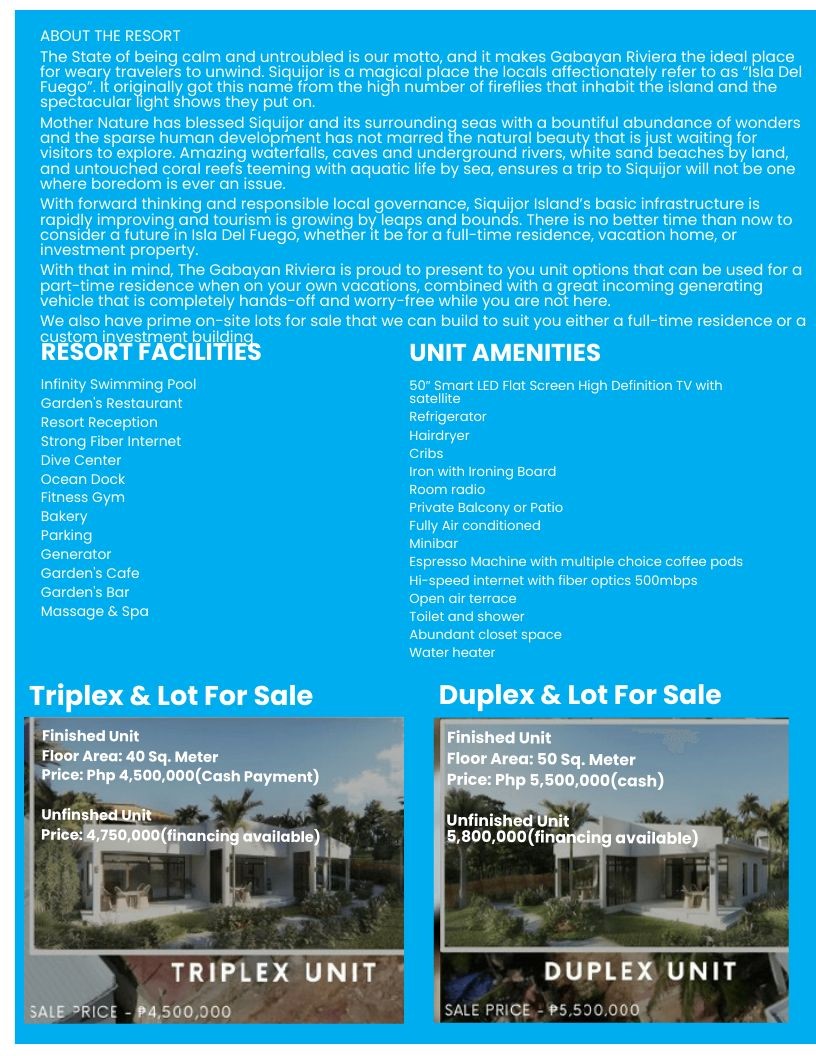 ABOUT THE RESORT

The State of being calm and untroubled is our motto, and it makes Gabayan Riviera the ideal place for weary travelers to unwind. Siquijor is a magical place the locals affectionately refer to as "Isla Del Fuego". It originally got this name from the high number of fireflies that inhabit the island and the spectacular light shows they put on.

Mother Nature has blessed Siquijor and its surrounding seas with a bountiful abundance of wonders and the sparse human development has not marred the natural beauty that is just waiting for visitors to explore. Amazing waterfalls, caves and underground rivers, white sand beaches by land, and untouched coral reefs teeming with aquatic life by sea, ensures a trip to Siquijor will not be one where boredom is ever an issue.

With forward thinking and responsible local governance, Siquijor Island's basic infrastructure is rapidly improving and tourism is growing by leaps and bounds. There is no better time than now to consider a future in Isla Del Fuego, whether it be for a full-time residence, vacation home, or investment property.

With that in mind, The Gabayan Riviera is proud to present to you unit options that can be used for a part-time residence when on your own vacations, combined with a great incoming generating vehicle that is completely hands-off and worry-free while you are not here.

We also have prime on-site lots for sale that we can build to suit you either a full-time residence or a custom investment building

RESORT FACILITIES

Infinity Swimming Pool
Garden's Restaurant
Resort Reception
Strong Fiber Internet
Dive Center
Ocean Dock
Fitness Gym
Bakery
Parking
Generator
Garden's Cafe
Garden's Bar
Massage & Spa

UNIT AMENITIES

50" Smart LED Flat Screen High Definition TV with satellite
Refrigerator
Hairdryer
Cribs
Iron with Ironing Board
Room radio
Private Balcony or Patio
Fully Air conditioned
Minibar
Espresso Machine with multiple choice coffee pods
Hi-speed internet with fiber optics 500mbps
Open air terrace
Toilet and shower
Abundant closet space
Water heater

Triplex & Lot For Sale

Finished Unit
Floor Area: 40 Sq. Meter
Price: Php 4,500,000(Cash Payment)

Unfinshed Unit
Price: 4,750,000(financing available)

TRIPLEX UNIT
SALE PRICE - ₱4,500,000

Duplex & Lot For Sale

Finished Unit
Floor Area: 50 Sq. Meter
Price: Php 5,500,000(cash)

Unfinished Unit
5,800,000(financing available)

DUPLEX UNIT
SALE PRICE - ₱5,500,000